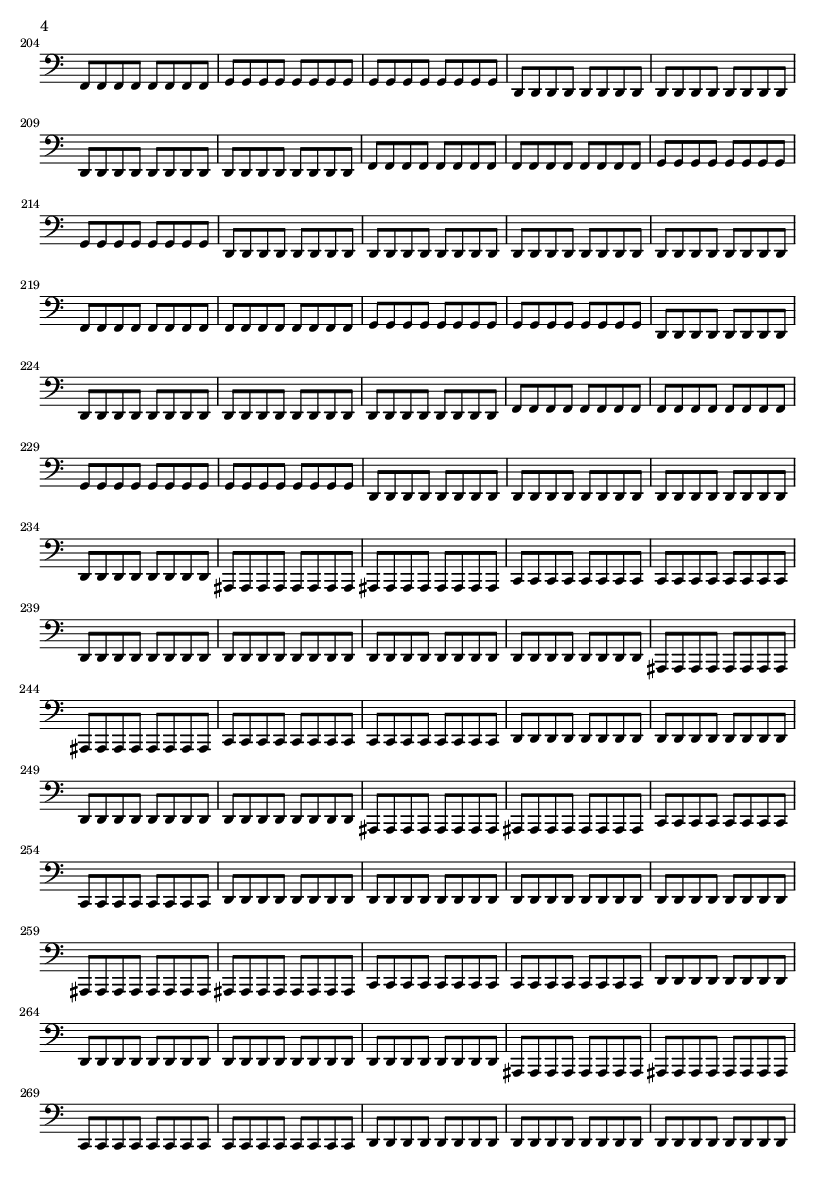 4

204

209

214

219

224

229

234

239

244

249

254

259

264

269